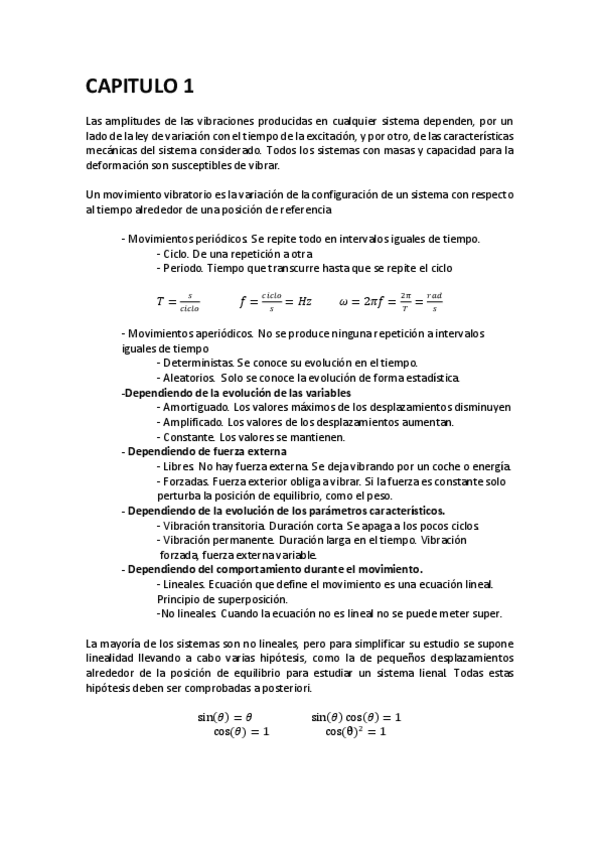 CAPITULO 1

Las amplitudes de las vibraciones producidas en cualquier sistema dependen, por un lado de la ley de variación con el tiempo de la excitación, y por otro, de las características mecánicas del sistema considerado. Todos los sistemas con masas y capacidad para la deformación son susceptibles de vibrar.

Un movimiento vibratorio es la variación de la configuración de un sistema con respecto al tiempo alrededor de una posición de referencia

- Movimientos periódicos. Se repite todo en intervalos iguales de tiempo.
- Ciclo. De una repetición a otra
- Periodo. Tiempo que transcurre hasta que se repite el ciclo

$T = \frac{s}{ciclo}$ $f = \frac{ciclo}{s} = Hz$ $\omega = 2\pi f = \frac{2\pi}{T} = \frac{rad}{s}$

- Movimientos aperiódicos. No se produce ninguna repetición a intervalos iguales de tiempo
- Deterministas. Se conoce su evolución en el tiempo.
- Aleatorios. Solo se conoce la evolución de forma estadística.
-Dependiendo de la evolución de las variables
- Amortiguado. Los valores máximos de los desplazamientos disminuyen
- Amplificado. Los valores de los desplazamientos aumentan.
- Constante. Los valores se mantienen.
- Dependiendo de fuerza externa
- Libres. No hay fuerza externa. Se deja vibrando por un coche o energía.
- Forzadas. Fuerza exterior obliga a vibrar. Si la fuerza es constante solo perturba la posición de equilibrio, como el peso.
- Dependiendo de la evolución de los parámetros característicos.
- Vibración transitoria. Duración corta. Se apaga a los pocos ciclos.
- Vibración permanente. Duración larga en el tiempo. Vibración forzada, fuerza externa variable.
- Dependiendo del comportamiento durante el movimiento.
- Lineales. Ecuación que define el movimiento es una ecuación lineal. Principio de superposición.
-No lineales. Cuando la ecuación no es lineal no se puede meter super.

La mayoría de los sistemas son no lineales, pero para simplificar su estudio se supone linealidad llevando a cabo varias hipótesis, como la de pequeños desplazamientos alrededor de la posición de equilibrio para estudiar un sistema lienal. Todas estas hipótesis deben ser comprobadas a posteriori.

$\sin(\theta) = \theta$ $\sin(\theta)\cos(\theta) = 1$
$\cos(\theta) = 1$ $\cos(\theta)^2 = 1$